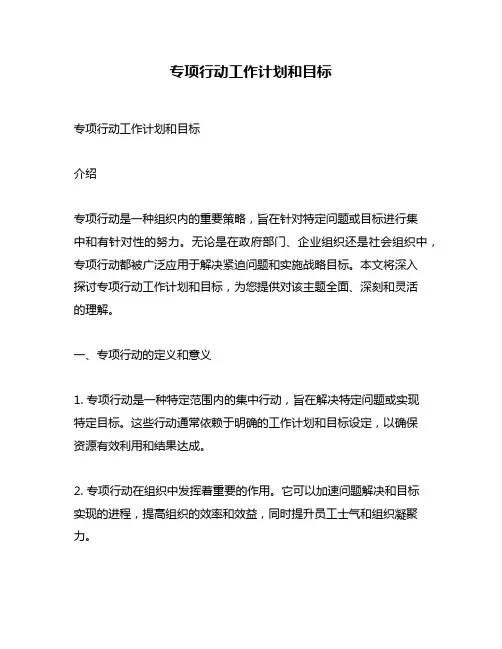 专项行动工作计划和目标

专项行动工作计划和目标

介绍

专项行动是一种组织内的重要策略，旨在针对特定问题或目标进行集中和有针对性的努力。无论是在政府部门、企业组织还是社会组织中，专项行动都被广泛应用于解决紧迫问题和实施战略目标。本文将深入探讨专项行动工作计划和目标，为您提供对该主题全面、深刻和灵活的理解。

一、专项行动的定义和意义

1. 专项行动是一种特定范围内的集中行动，旨在解决特定问题或实现特定目标。这些行动通常依赖于明确的工作计划和目标设定，以确保资源有效利用和结果达成。

2. 专项行动在组织中发挥着重要的作用。它可以加速问题解决和目标实现的进程，提高组织的效率和效益，同时提升员工士气和组织凝聚力。